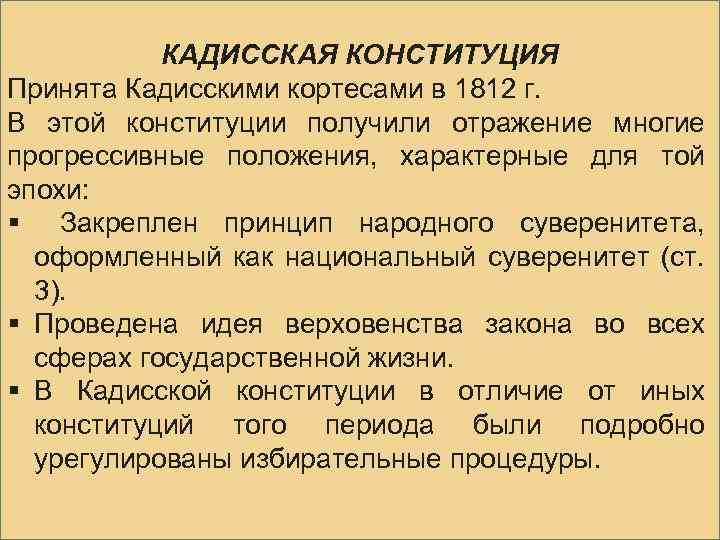 КАДИССКАЯ КОНСТИТУЦИЯ

Принята Кадисскими кортесами в 1812 г.

В этой конституции получили отражение многие прогрессивные положения, характерные для той эпохи:

• Закреплен принцип народного суверенитета, оформленный как национальный суверенитет (ст. 3).
• Проведена идея верховенства закона во всех сферах государственной жизни.
• В Кадисской конституции в отличие от иных конституций того периода были подробно урегулированы избирательные процедуры.